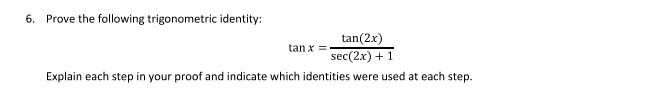 6. Prove the following trigonometric identity:

$\tan x = \frac{\tan(2x)}{\sec(2x) + 1}$

Explain each step in your proof and indicate which identities were used at each step.